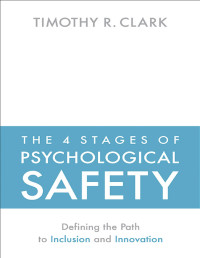 TIMOTHY R. CLARK

THE 4 STAGES OF PSYCHOLOGICAL SAFETY

Defining the Path to Inclusion and Innovation